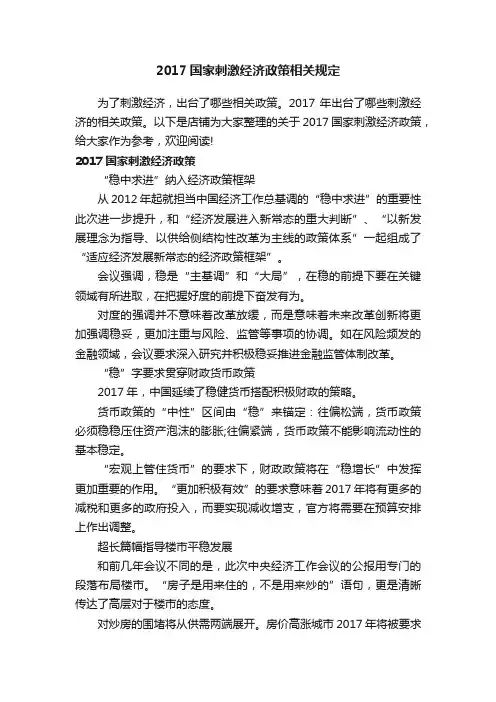 2017 国家刺激经济政策相关规定

为了刺激经济，出台了哪些相关政策。2017 年出台了哪些刺激经济的相关政策。以下是店铺为大家整理的关于 2017 国家刺激经济政策，给大家作为参考，欢迎阅读!

2017 国家刺激经济政策

“稳中求进”纳入经济政策框架

从 2012 年起就担当中国经济工作总基调的“稳中求进”的重要性此次进一步提升，和“经济发展进入新常态的重大判断”、“以新发展理念为指导、以供给侧结构性改革为主线的政策体系”一起组成了“适应经济发展新常态的经济政策框架”。

会议强调，稳是“主基调”和“大局”，在稳的前提下要在关键领域有所进取，在把握好度的前提下奋发有为。

对度的强调并不意味着改革放缓，而是意味着未来改革创新将更加强调稳妥，更加注重与风险、监管等事项的协调。如在风险频发的金融领域，会议要求深入研究并积极稳妥推进金融监管体制改革。

“稳”字要求贯穿财政货币政策

2017 年，中国延续了稳健货币搭配积极财政的策略。

货币政策的“中性”区间由“稳”来锚定：往偏松端，货币政策必须稳稳压住资产泡沫的膨胀;往偏紧端，货币政策不能影响流动性的基本稳定。

“宏观上管住货币”的要求下，财政政策将在“稳增长”中发挥更加重要的作用。“更加积极有效”的要求意味着 2017 年将有更多的减税和更多的政府投入，而要实现减收增支，官方将需要在预算安排上作出调整。

超长篇幅指导楼市平稳发展

和前几年会议不同的是，此次中央经济工作会议的公报用专门的段落布局楼市。“房子是用来住的，不是用来炒的”语句，更是清晰传达了高层对于楼市的态度。

对炒房的围堵将从供需两端展开。房价高涨城市 2017 年将被要求